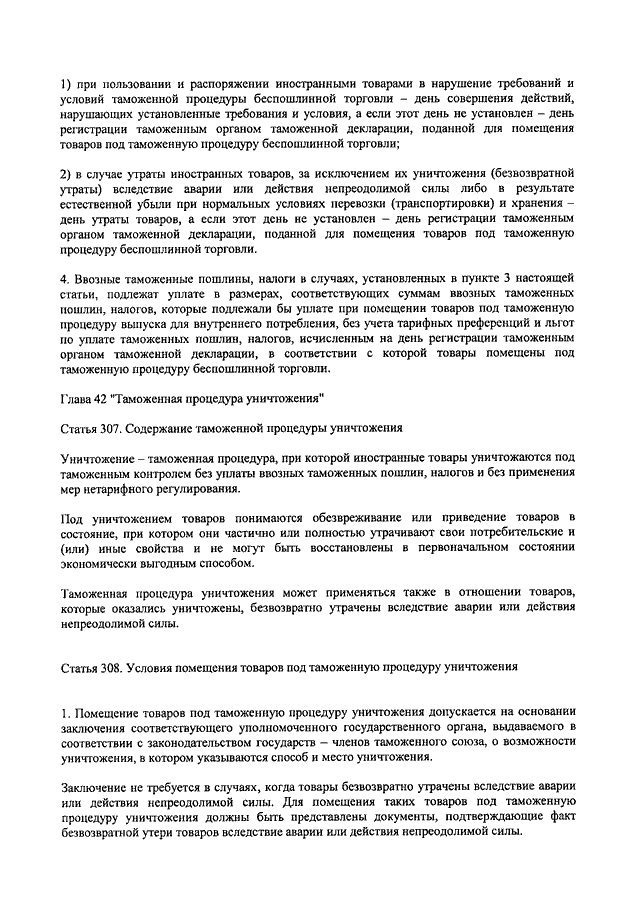 1) при пользовании и распоряжении иностранными товарами в нарушение требований и условий таможенной процедуры беспошлинной торговли – день совершения действий, нарушающих установленные требования и условия, а если этот день не установлен – день регистрации таможенным органом таможенной декларации, поданной для помещения товаров под таможенную процедуру беспошлинной торговли;

2) в случае утраты иностранных товаров, за исключением их уничтожения (безвозвратной утраты) вследствие аварии или действия непреодолимой силы либо в результате естественной убыли при нормальных условиях перевозки (транспортировки) и хранения – день утраты товаров, а если этот день не установлен – день регистрации таможенным органом таможенной декларации, поданной для помещения товаров под таможенную процедуру беспошлинной торговли.

4. Ввозные таможенные пошлины, налоги в случаях, установленных в пункте 3 настоящей статьи, подлежат уплате в размерах, соответствующих суммам ввозных таможенных пошлин, налогов, которые подлежали бы уплате при помещении товаров под таможенную процедуру выпуска для внутреннего потребления, без учета тарифных преференций и льгот по уплате таможенных пошлин, налогов, исчисленным на день регистрации таможенным органом таможенной декларации, в соответствии с которой товары помещены под таможенную процедуру беспошлинной торговли.

Глава 42 "Таможенная процедура уничтожения"

Статья 307. Содержание таможенной процедуры уничтожения

Уничтожение – таможенная процедура, при которой иностранные товары уничтожаются под таможенным контролем без уплаты ввозных таможенных пошлин, налогов и без применения мер нетарифного регулирования.

Под уничтожением товаров понимаются обезвреживание или приведение товаров в состояние, при котором они частично или полностью утрачивают свои потребительские и (или) иные свойства и не могут быть восстановлены в первоначальном состоянии экономически выгодным способом.

Таможенная процедура уничтожения может применяться также в отношении товаров, которые оказались уничтожены, безвозвратно утрачены вследствие аварии или действия непреодолимой силы.

Статья 308. Условия помещения товаров под таможенную процедуру уничтожения

1. Помещение товаров под таможенную процедуру уничтожения допускается на основании заключения соответствующего уполномоченного государственного органа, выдаваемого в соответствии с законодательством государств – членов таможенного союза, о возможности уничтожения, в котором указываются способ и место уничтожения.

Заключение не требуется в случаях, когда товары безвозвратно утрачены вследствие аварии или действия непреодолимой силы. Для помещения таких товаров под таможенную процедуру уничтожения должны быть представлены документы, подтверждающие факт безвозвратной утери товаров вследствие аварии или действия непреодолимой силы.